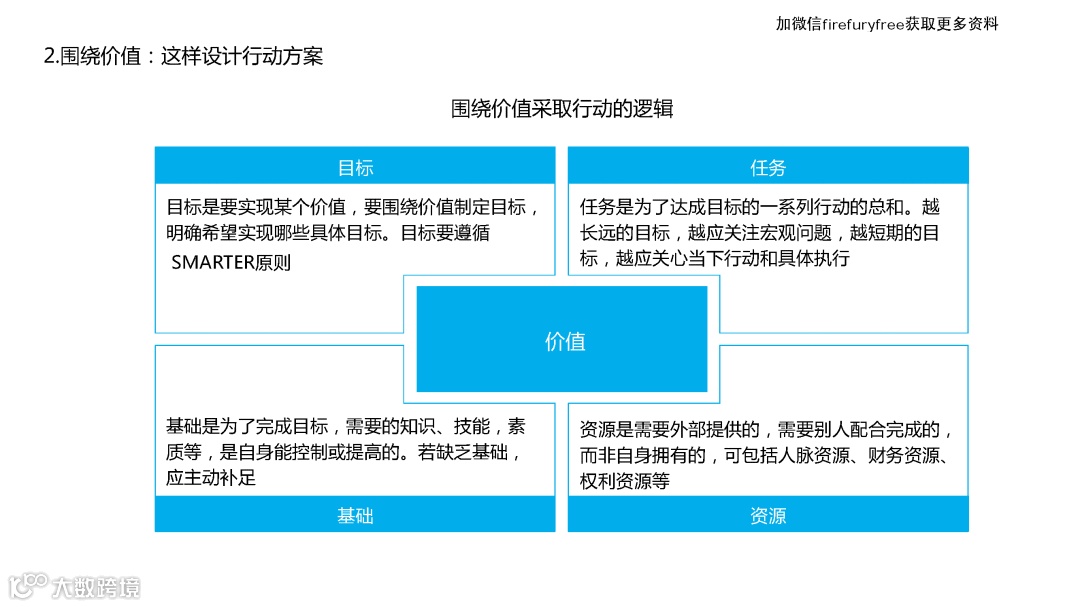 加微信firefuryfree获取更多资料

2.围绕价值：这样设计行动方案

围绕价值采取行动的逻辑

目标

目标是要实现某个价值，要围绕价值制定目标，明确希望实现哪些具体目标。目标要遵循 SMARTER原则

任务

任务是为了达成目标的一系列行动的总和。越长远的目标，越应关注宏观问题，越短期的目标，越应关心当下行动和具体执行

价值

基础是为了完成目标，需要的知识、技能，素质等，是自身能控制或提高的。若缺乏基础，应主动补足

基础

资源是需要外部提供的，需要别人配合完成的，而非自身拥有的，可包括人脉资源、财务资源、权利资源等

资源

大数跨境